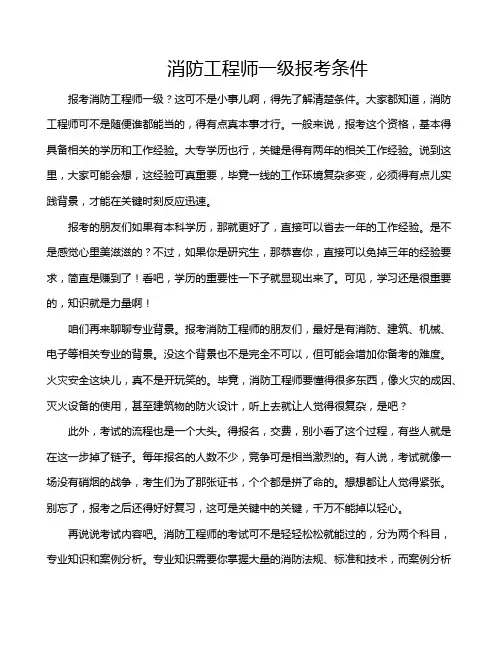 消防工程师一级报考条件

报考消防工程师一级？这可不是小事儿啊，得先了解清楚条件。大家都知道，消防工程师可不是随便谁都能当的，得有点真本事才行。一般来说，报考这个资格，基本得具备相关的学历和工作经验。大专学历也行，关键是得有两年的相关工作经验。说到这里，大家可能会想，这经验可真重要，毕竟一线的工作环境复杂多变，必须得有点儿实践背景，才能在关键时刻反应迅速。

报考的朋友们如果有本科学历，那就更好了，直接可以省去一年的工作经验。是不是感觉心里美滋滋的？不过，如果你是研究生，那恭喜你，直接可以免掉三年的经验要求，简直是赚到了！看吧，学历的重要性一下子就显现出来了。可见，学习还是很重要的，知识就是力量啊！

咱们再来聊聊专业背景。报考消防工程师的朋友们，最好是有消防、建筑、机械、电子等相关专业的背景。没这个背景也不是完全不可以，但可能会增加你备考的难度。火灾安全这块儿，真不是开玩笑的。毕竟，消防工程师要懂得很多东西，像火灾的成因、灭火设备的使用，甚至建筑物的防火设计，听上去就让人觉得很复杂，是吧？

此外，考试的流程也是一个大头。得报名，交费，别小看了这个过程，有些人就是在这一步掉了链子。每年报名的人数不少，竞争可是相当激烈的。有人说，考试就像一场没有硝烟的战争，考生们为了那张证书，个个都是拼了命的。想想都让人觉得紧张。别忘了，报考之后还得好好复习，这可是关键中的关键，千万不能掉以轻心。

再说说考试内容吧。消防工程师的考试可不是轻轻松松就能过的，分为两个科目，专业知识和案例分析。专业知识需要你掌握大量的消防法规、标准和技术，而案例分析